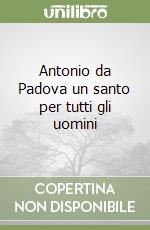 unilibro

Antonio da Padova un santo per tutti gli uomini

COPERTINA NON DISPONIBILE